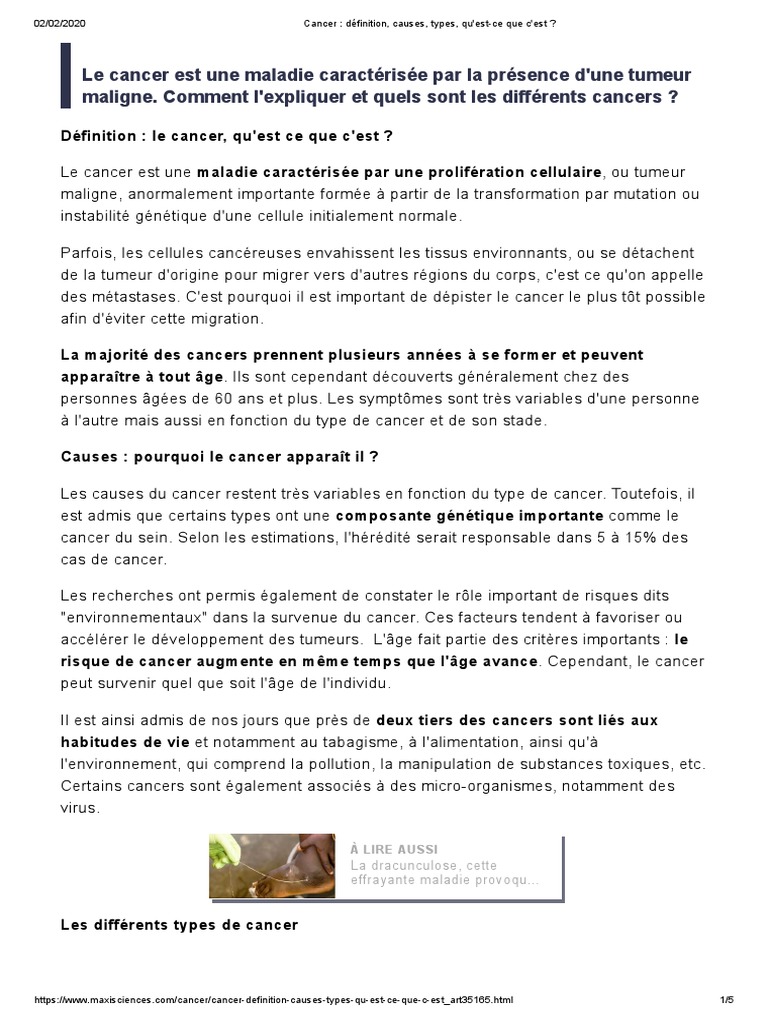 02/02/2020 Cancer : définition, causes, types, qu'est-ce que c'est ?

Le cancer est une maladie caractérisée par la présence d'une tumeur maligne. Comment l'expliquer et quels sont les différents cancers ?

Définition : le cancer, qu'est ce que c'est ?

Le cancer est une maladie caractérisée par une prolifération cellulaire, ou tumeur maligne, anormalement importante formée à partir de la transformation par mutation ou instabilité génétique d'une cellule initialement normale.

Parfois, les cellules cancéreuses envahissent les tissus environnants, ou se détachent de la tumeur d'origine pour migrer vers d'autres régions du corps, c'est ce qu'on appelle des métastases. C'est pourquoi il est important de dépister le cancer le plus tôt possible afin d'éviter cette migration.

La majorité des cancers prennent plusieurs années à se former et peuvent apparaître à tout âge. Ils sont cependant découverts généralement chez des personnes âgées de 60 ans et plus. Les symptômes sont très variables d'une personne à l'autre mais aussi en fonction du type de cancer et de son stade.

Causes : pourquoi le cancer apparaît il ?

Les causes du cancer restent très variables en fonction du type de cancer. Toutefois, il est admis que certains types ont une composante génétique importante comme le cancer du sein. Selon les estimations, l'hérédité serait responsable dans 5 à 15% des cas de cancer.

Les recherches ont permis également de constater le rôle important de risques dits "environnementaux" dans la survenue du cancer. Ces facteurs tendent à favoriser ou accélérer le développement des tumeurs. L'âge fait partie des critères importants : le risque de cancer augmente en même temps que l'âge avance. Cependant, le cancer peut survenir quel que soit l'âge de l'individu.

Il est ainsi admis de nos jours que près de deux tiers des cancers sont liés aux habitudes de vie et notamment au tabagisme, à l'alimentation, ainsi qu'à l'environnement, qui comprend la pollution, la manipulation de substances toxiques, etc. Certains cancers sont également associés à des micro-organismes, notamment des virus.

À LIRE AUSSI
La dracunculose, cette effrayante maladie provoqu...

Les différents types de cancer

https://www.maxisciences.com/cancer/cancer-definition-causes-types-qu-est-ce-que-c-est_art35165.html 1/5